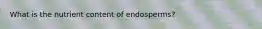 What is the nutrient content of endosperms?